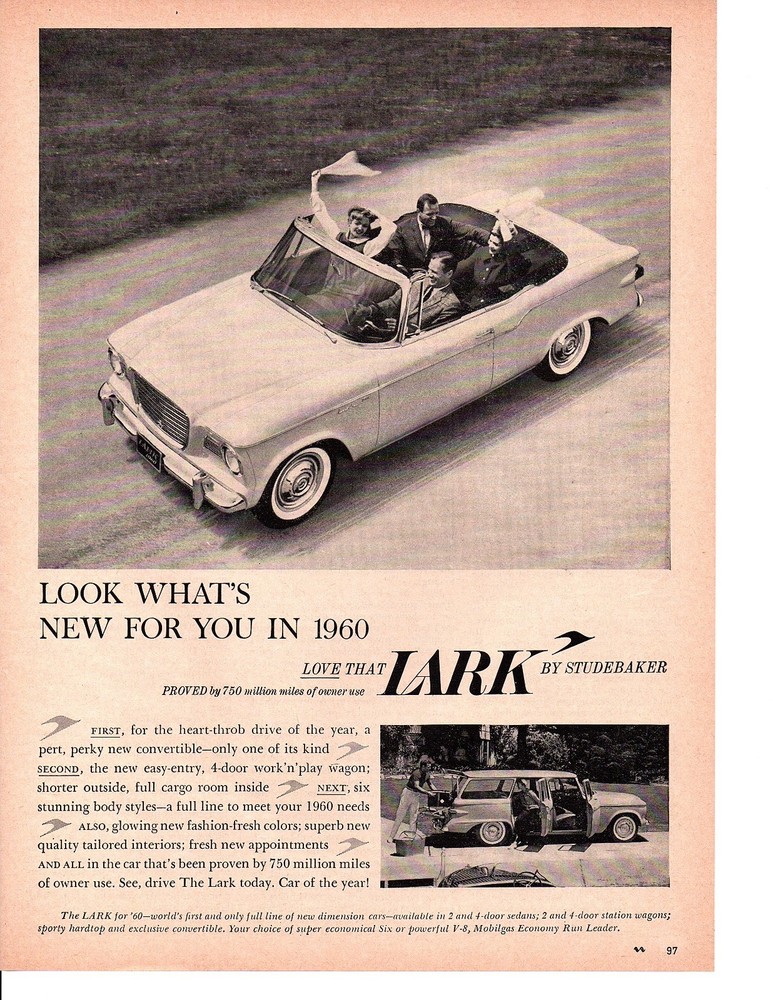 LOOK WHAT'S NEW FOR YOU IN 1960

LOVE THAT LARK BY STUDEBAKER

PROVED by 750 million miles of owner use

FIRST, for the heart-throb drive of the year, a pert, perky new convertible—only one of its kind SECOND, the new easy-entry, 4-door work'n'play wagon; shorter outside, full cargo room inside NEXT, six stunning body styles—a full line to meet your 1960 needs ALSO, glowing new fashion-fresh colors; superb new quality tailored interiors; fresh new appointments AND ALL in the car that's been proven by 750 million miles of owner use. See, drive The Lark today. Car of the year!

The LARK for '60—world's first and only full line of new dimension cars—available in 2 and 4-door sedans; 2 and 4-door station wagons; sporty hardtop and exclusive convertible. Your choice of super economical Six or powerful V-8, Mobilgas Economy Run Leader.

97